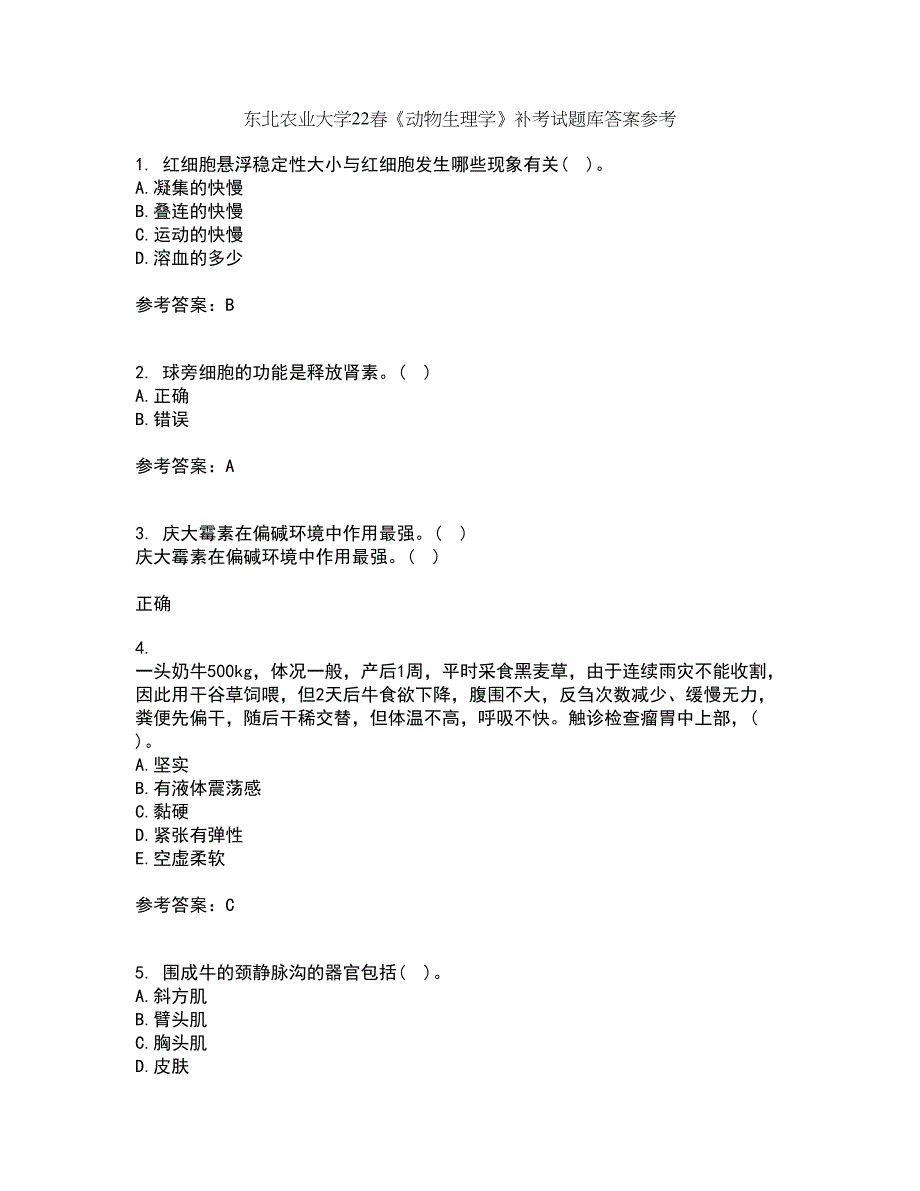 东北农业大学22春《动物生理学》补考试题库答案参考

1. 红细胞悬浮稳定性大小与红细胞发生哪些现象有关（ ）。
A.凝集的快慢
B.叠连的快慢
C.运动的快慢
D.溶血的多少

参考答案：B

2. 球旁细胞的功能是释放肾素。（ ）
A.正确
B.错误

参考答案：A

3. 庆大霉素在偏碱环境中作用最强。（ ）
庆大霉素在偏碱环境中作用最强。（ ）

正确

4.
一头奶牛500kg，体况一般，产后1周，平时采食黑麦草，由于连续雨灾不能收割，因此用干谷草饲喂，但2天后牛食欲下降，腹围不大，反刍次数减少、缓慢无力，粪便先偏干，随后干稀交替，但体温不高，呼吸不快。触诊检查瘤胃中上部，（ ）。
A.坚实
B.有液体震荡感
C.黏硬
D.紧张有弹性
E.空虚柔软

参考答案：C

5. 围成牛的颈静脉沟的器官包括（ ）。
A.斜方肌
B.臂头肌
C.胸头肌
D.皮肤